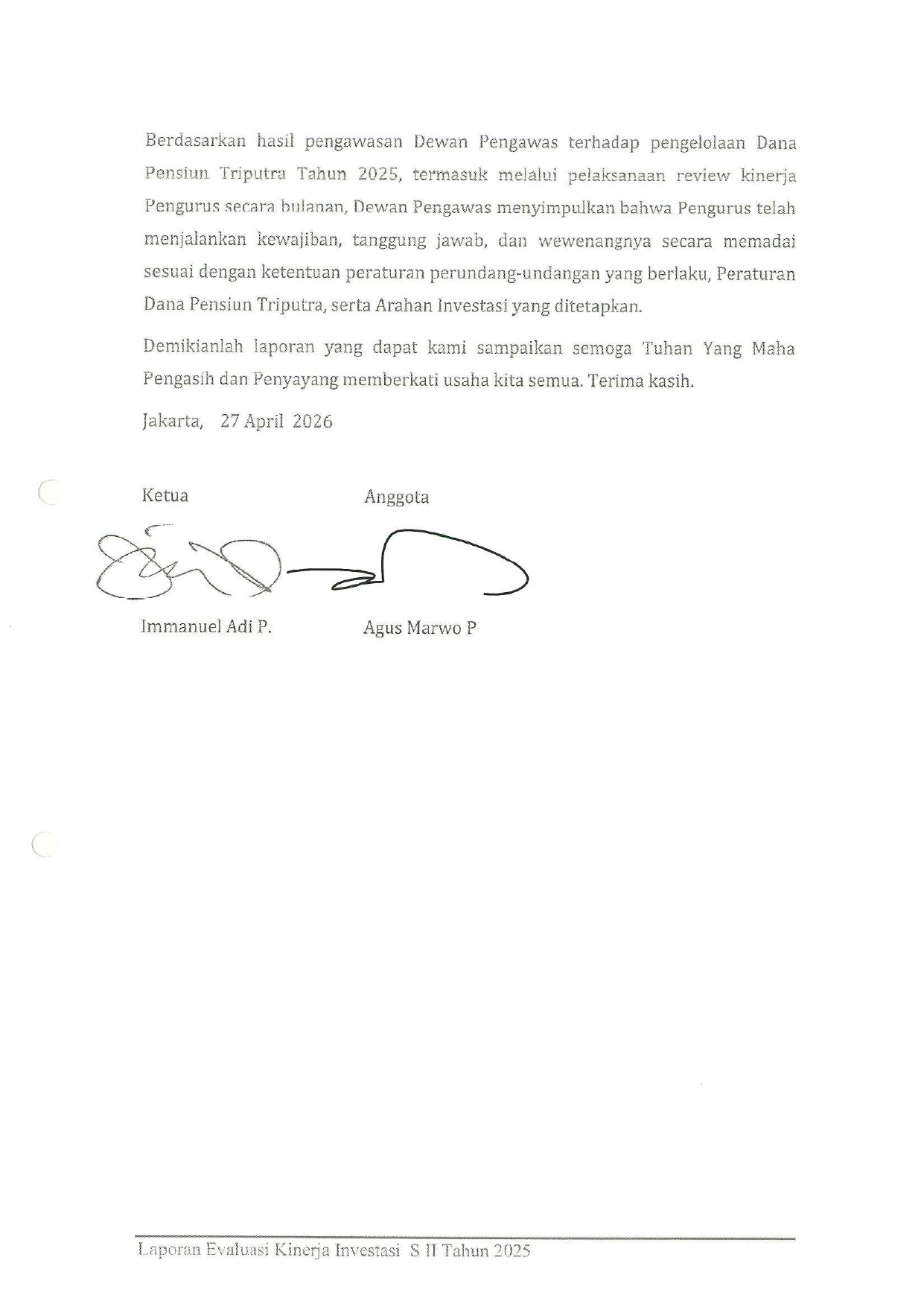 Berdasarkan hasil pengawasan Dewan Pengawas terhadap pengelolaan Dana Pensiun Triputra Tahun 2025, termasuk melalui pelaksanaan review kinerja Pengurus secara bulanan, Dewan Pengawas menyimpulkan bahwa Pengurus telah menjalankan kewajiban, tanggung jawab, dan wewenangnya secara memadai sesuai dengan ketentuan peraturan perundang-undangan yang berlaku, Peraturan Dana Pensiun Triputra, serta Arahan Investasi yang ditetapkan.

Demikianlah laporan yang dapat kami sampaikan semoga Tuhan Yang Maha Pengasih dan Penyayang memberkati usaha kita semua. Terima kasih.

Jakarta, 27 April 2026

Ketua

Anggota

Immanuel Adi P.

Agus Marwo P

Laporan Evaluasi Kinerja Investasi S II Tahun 2025